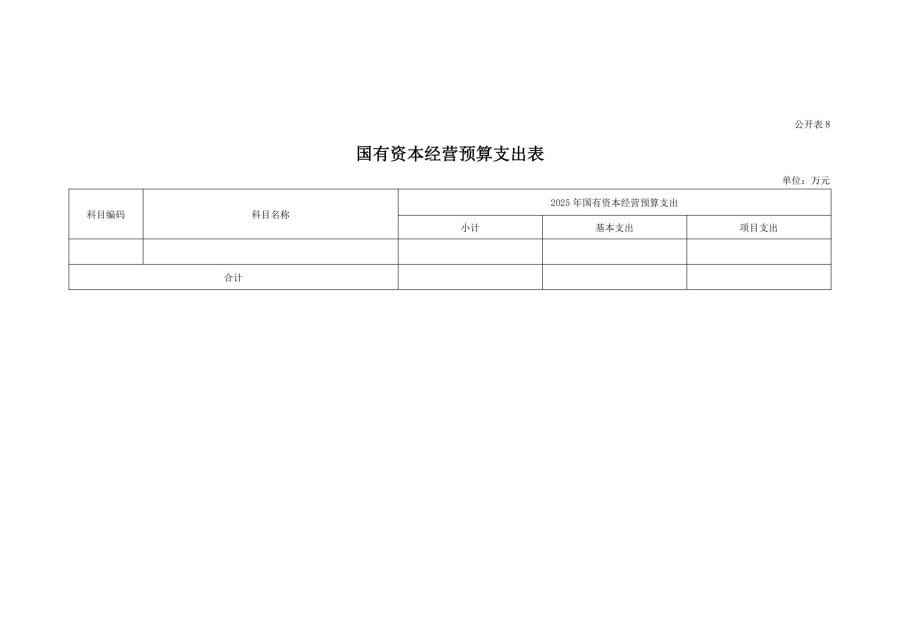 公开表 8

国有资本经营预算支出表

单位：万元

| 科目编码 | 科目名称 | 2025 年国有资本经营预算支出 | | |
|---|---|---|---|---|
| | | 小计 | 基本支出 | 项目支出 |
| | | | | |
| 合计 | | | | |